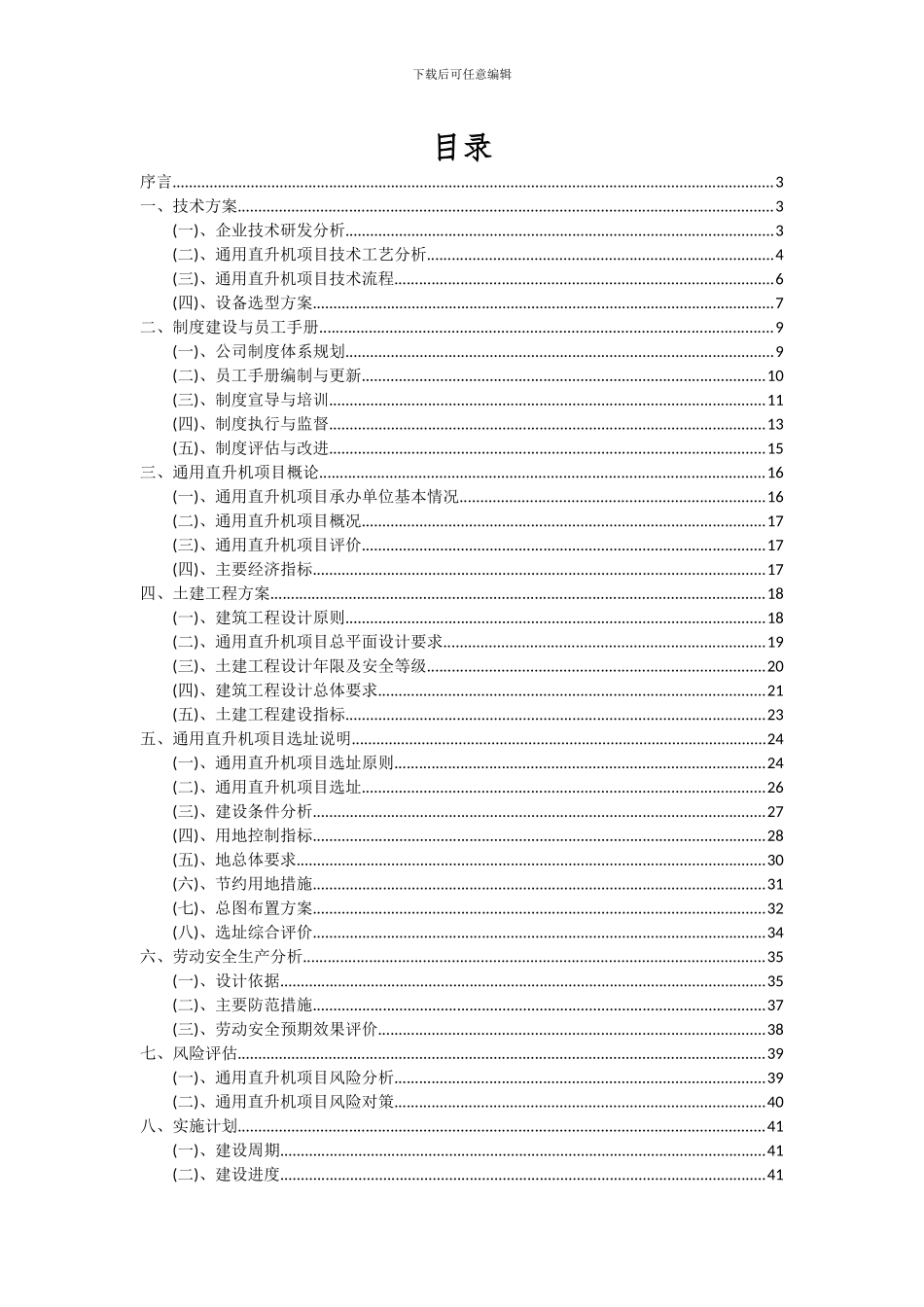 下载后可任意编辑

目录

序言 3
一、技术方案 3
(一)、企业技术研发分析 3
(二)、通用直升机项目技术工艺分析 4
(三)、通用直升机项目技术流程 6
(四)、设备选型方案 7
二、制度建设与员工手册 9
(一)、公司制度体系规划 9
(二)、员工手册编制与更新 10
(三)、制度宣导与培训 11
(四)、制度执行与监督 13
(五)、制度评估与改进 15
三、通用直升机项目概论 16
(一)、通用直升机项目承办单位基本情况 16
(二)、通用直升机项目概况 17
(三)、通用直升机项目评价 17
(四)、主要经济指标 17
四、土建工程方案 18
(一)、建筑工程设计原则 18
(二)、通用直升机项目总平面设计要求 19
(三)、土建工程设计年限及安全等级 20
(四)、建筑工程设计总体要求 21
(五)、土建工程建设指标 23
五、通用直升机项目选址说明 24
(一)、通用直升机项目选址原则 24
(二)、通用直升机项目选址 26
(三)、建设条件分析 27
(四)、用地控制指标 28
(五)、地总体要求 30
(六)、节约用地措施 31
(七)、总图布置方案 32
(八)、选址综合评价 34
六、劳动安全生产分析 35
(一)、设计依据 35
(二)、主要防范措施 37
(三)、劳动安全预期效果评价 38
七、风险评估 39
(一)、通用直升机项目风险分析 39
(二)、通用直升机项目风险对策 40
八、实施计划 41
(一)、建设周期 41
(二)、建设进度 41